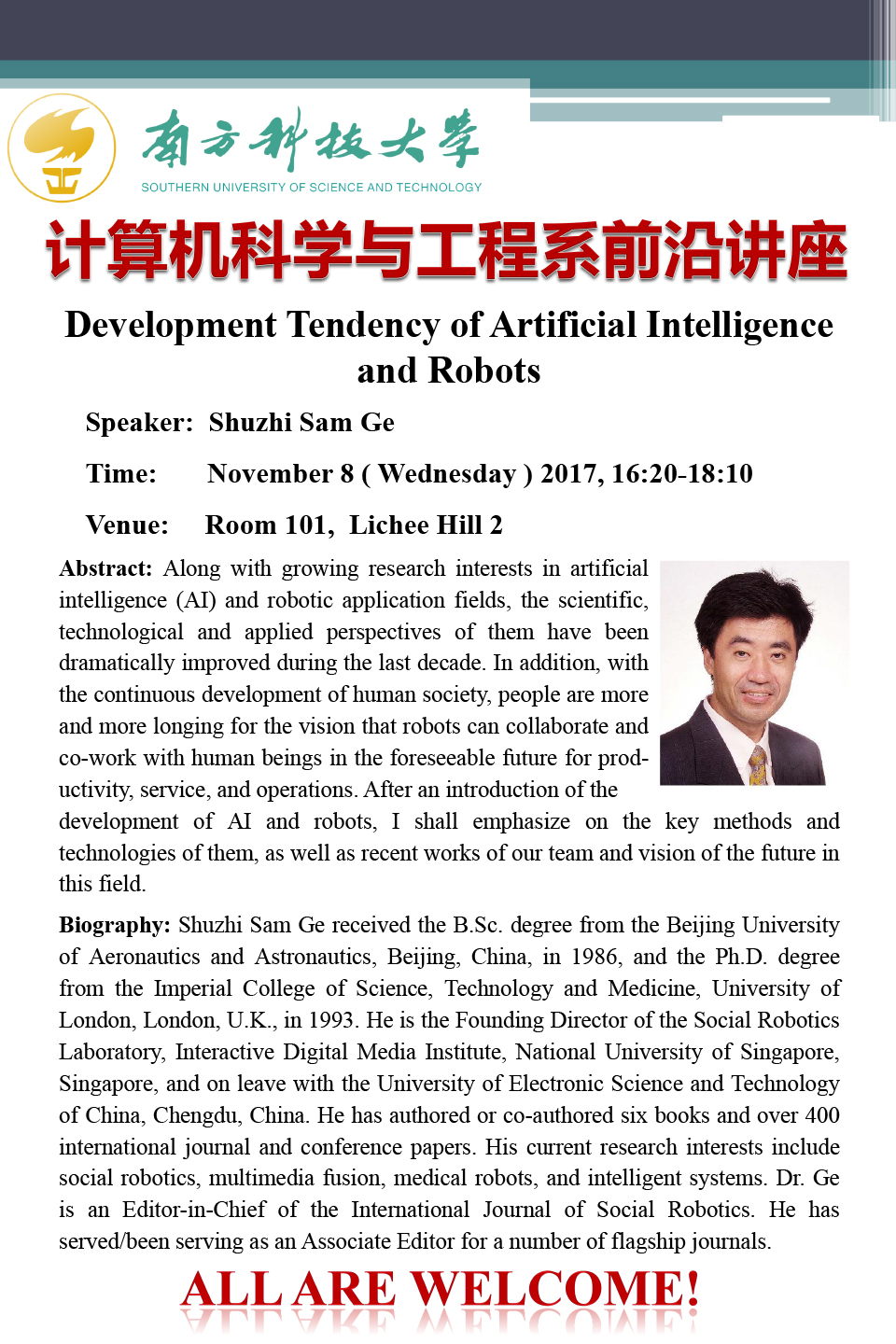 南方科技大学
SOUTHERN UNIVERSITY OF SCIENCE AND TECHNOLOGY

计算机科学与工程系前沿讲座

Development Tendency of Artificial Intelligence and Robots

Speaker: Shuzhi Sam Ge

Time: November 8 ( Wednesday ) 2017, 16:20-18:10

Venue: Room 101, Lichee Hill 2

**Abstract:** Along with growing research interests in artificial intelligence (AI) and robotic application fields, the scientific, technological and applied perspectives of them have been dramatically improved during the last decade. In addition, with the continuous development of human society, people are more and more longing for the vision that robots can collaborate and co-work with human beings in the foreseeable future for productivity, service, and operations. After an introduction of the development of AI and robots, I shall emphasize on the key methods and technologies of them, as well as recent works of our team and vision of the future in this field.

**Biography:** Shuzhi Sam Ge received the B.Sc. degree from the Beijing University of Aeronautics and Astronautics, Beijing, China, in 1986, and the Ph.D. degree from the Imperial College of Science, Technology and Medicine, University of London, London, U.K., in 1993. He is the Founding Director of the Social Robotics Laboratory, Interactive Digital Media Institute, National University of Singapore, Singapore, and on leave with the University of Electronic Science and Technology of China, Chengdu, China. He has authored or co-authored six books and over 400 international journal and conference papers. His current research interests include social robotics, multimedia fusion, medical robots, and intelligent systems. Dr. Ge is an Editor-in-Chief of the International Journal of Social Robotics. He has served/been serving as an Associate Editor for a number of flagship journals.

ALL ARE WELCOME!